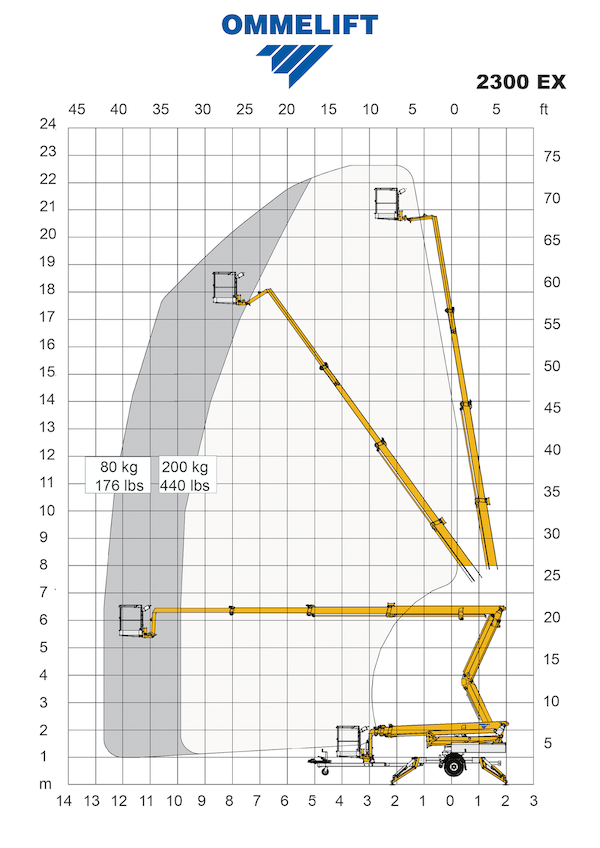 OMMELIFT

2300 EX

45 40 35 30 25 20 15 10 5 0 5 ft

24
23
22
21
20
19
18
17
16
15
14
13
12
11
10
9
8
7
6
5
4
3
2
1
m

75
70
65
60
55
50
45
40
35
30
25
20
15
10
5

80 kg
176 lbs

200 kg
440 lbs

14 13 12 11 10 9 8 7 6 5 4 3 2 1 0 1 2 3